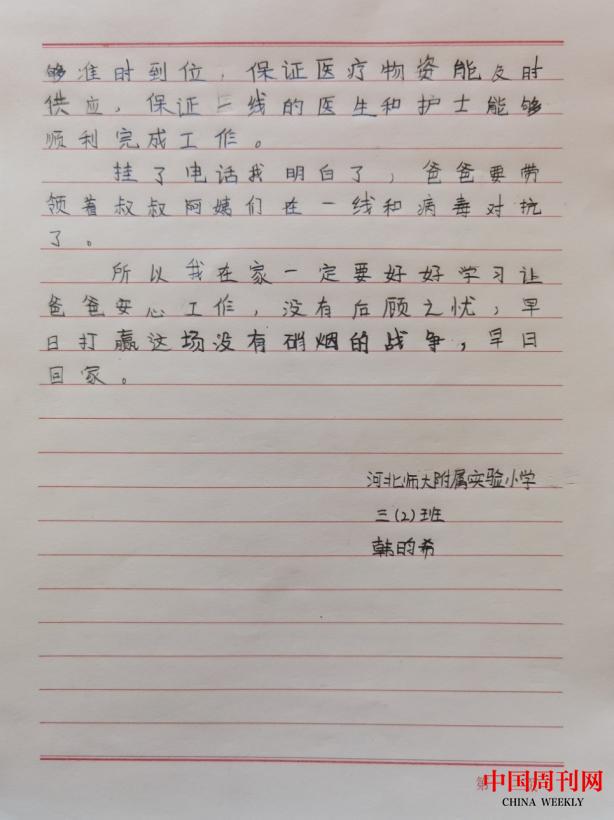 够准时到位，保证医疗物资能及时供应，保证一线的医生和护士能够顺利完成工作。

挂了电话我明白了，爸爸要带领着叔叔阿姨们在一线和病毒对抗了。

所以我在家一定要好好学习让爸爸安心工作，没有后顾之忧，早日打赢这场没有硝烟的战争，早日回家。

河北师大附属实验小学
三(2)班
韩昀希

中国周刊网
CHINA WEEKLY